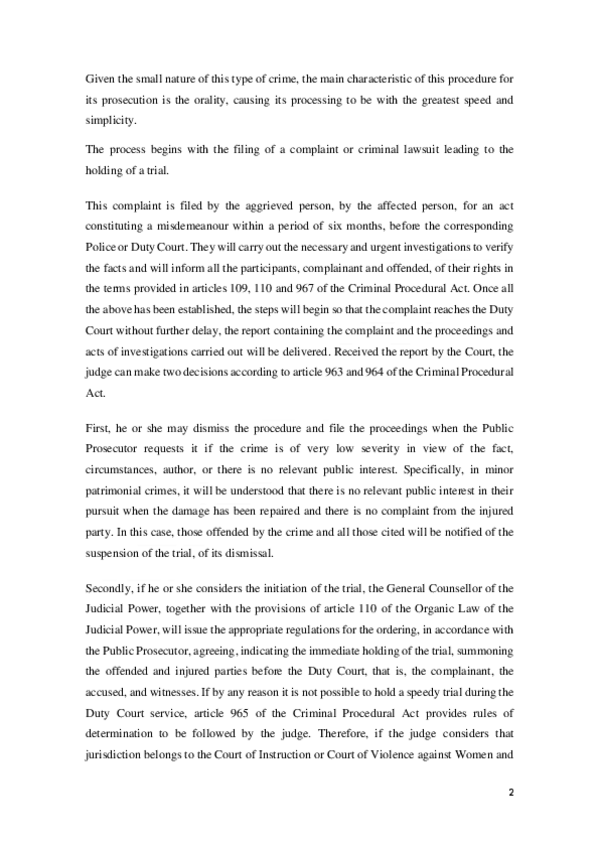 Given the small nature of this type of crime, the main characteristic of this procedure for its prosecution is the orality, causing its processing to be with the greatest speed and simplicity.

The process begins with the filing of a complaint or criminal lawsuit leading to the holding of a trial.

This complaint is filed by the aggrieved person, by the affected person, for an act constituting a misdemeanour within a period of six months, before the corresponding Police or Duty Court. They will carry out the necessary and urgent investigations to verify the facts and will inform all the participants, complainant and offended, of their rights in the terms provided in articles 109, 110 and 967 of the Criminal Procedural Act. Once all the above has been established, the steps will begin so that the complaint reaches the Duty Court without further delay, the report containing the complaint and the proceedings and acts of investigations carried out will be delivered. Received the report by the Court, the judge can make two decisions according to article 963 and 964 of the Criminal Procedural Act.

First, he or she may dismiss the procedure and file the proceedings when the Public Prosecutor requests it if the crime is of very low severity in view of the fact, circumstances, author, or there is no relevant public interest. Specifically, in minor patrimonial crimes, it will be understood that there is no relevant public interest in their pursuit when the damage has been repaired and there is no complaint from the injured party. In this case, those offended by the crime and all those cited will be notified of the suspension of the trial, of its dismissal.

Secondly, if he or she considers the initiation of the trial, the General Counsellor of the Judicial Power, together with the provisions of article 110 of the Organic Law of the Judicial Power, will issue the appropriate regulations for the ordering, in accordance with the Public Prosecutor, agreeing, indicating the immediate holding of the trial, summoning the offended and injured parties before the Duty Court, that is, the complainant, the accused, and witnesses. If by any reason it is not possible to hold a speedy trial during the Duty Court service, article 965 of the Criminal Procedural Act provides rules of determination to be followed by the judge. Therefore, if the judge considers that jurisdiction belongs to the Court of Instruction or Court of Violence against Women and

2